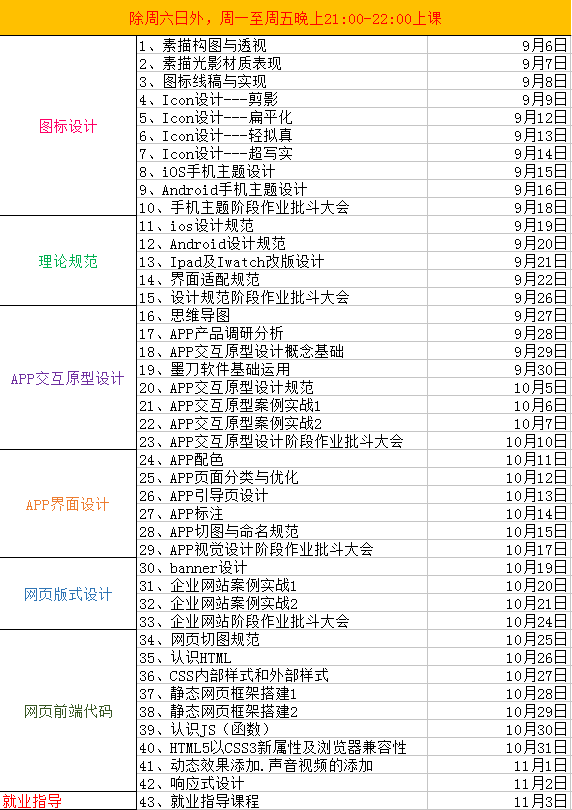 除周六日外，周一至周五晚上21:00-22:00上课

| | | |
|---|---|---|
| 图标设计 | 1、素描构图与透视 | 9月6日 |
| | 2、素描光影材质表现 | 9月7日 |
| | 3、图标线稿与实现 | 9月8日 |
| | 4、Icon设计---剪影 | 9月9日 |
| | 5、Icon设计---扁平化 | 9月12日 |
| | 6、Icon设计---轻拟真 | 9月13日 |
| | 7、Icon设计---超写实 | 9月14日 |
| | 8、iOS手机主题设计 | 9月15日 |
| | 9、Android手机主题设计 | 9月16日 |
| | 10、手机主题阶段作业批斗大会 | 9月18日 |
| 理论规范 | 11、ios设计规范 | 9月19日 |
| | 12、Android设计规范 | 9月20日 |
| | 13、Ipad及Iwatch改版设计 | 9月21日 |
| | 14、界面适配规范 | 9月22日 |
| | 15、设计规范阶段作业批斗大会 | 9月26日 |
| APP交互原型设计 | 16、思维导图 | 9月27日 |
| | 17、APP产品调研分析 | 9月28日 |
| | 18、APP交互原型设计概念基础 | 9月29日 |
| | 19、墨刀软件基础运用 | 9月30日 |
| | 20、APP交互原型设计规范 | 10月5日 |
| | 21、APP交互原型案例实战1 | 10月6日 |
| | 22、APP交互原型案例实战2 | 10月7日 |
| | 23、APP交互原型设计阶段作业批斗大会 | 10月10日 |
| APP界面设计 | 24、APP配色 | 10月11日 |
| | 25、APP页面分类与优化 | 10月12日 |
| | 26、APP引导页设计 | 10月13日 |
| | 27、APP标注 | 10月14日 |
| | 28、APP切图与命名规范 | 10月15日 |
| | 29、APP视觉设计阶段作业批斗大会 | 10月17日 |
| 网页版式设计 | 30、banner设计 | 10月19日 |
| | 31、企业网站案例实战1 | 10月20日 |
| | 32、企业网站案例实战2 | 10月21日 |
| | 33、企业网站阶段作业批斗大会 | 10月24日 |
| 网页前端代码 | 34、网页切图规范 | 10月25日 |
| | 35、认识HTML | 10月26日 |
| | 36、CSS内部样式和外部样式 | 10月27日 |
| | 37、静态网页框架搭建1 | 10月28日 |
| | 38、静态网页框架搭建2 | 10月29日 |
| | 39、认识JS（函数） | 10月30日 |
| | 40、HTML5以CSS3新属性及浏览器兼容性 | 10月31日 |
| | 41、动态效果添加.声音视频的添加 | 11月1日 |
| | 42、响应式设计 | 11月2日 |
| 就业指导 | 43、就业指导课程 | 11月3日 |